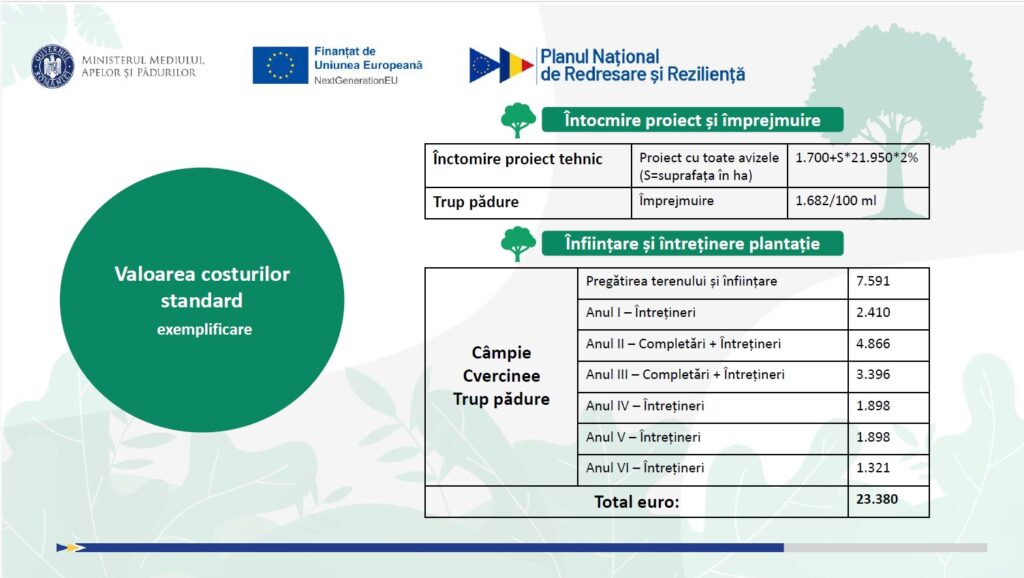 GUVERNUL ROMÂNIEI

MINISTERUL MEDIULUI, APELOR ȘI PĂDURILOR

Finanțat de Uniunea Europeană
NextGenerationEU

Planul Național de Redresare și Reziliență

Valoarea costurilor standard
exemplificare

Întocmire proiect și împrejmuire

| Înctomire proiect tehnic | Proiect cu toate avizele (S=suprafața în ha) | 1.700+S*21.950*2% |
|---|---|---|
| Trup pădure | Împrejmuire | 1.682/100 ml |

Înființare și întreținere plantație

| Câmpie Cvercinee Trup pădure | Pregătirea terenului și înființare | 7.591 |
|---|---|---|
| | Anul I – Întrețineri | 2.410 |
| | Anul II – Completări + Întrețineri | 4.866 |
| | Anul III – Completări + Întrețineri | 3.396 |
| | Anul IV – Întrețineri | 1.898 |
| | Anul V – Întrețineri | 1.898 |
| | Anul VI – Întrețineri | 1.321 |
| Total euro: | | 23.380 |